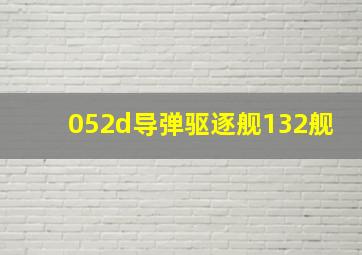 052d导弹驱逐舰132舰